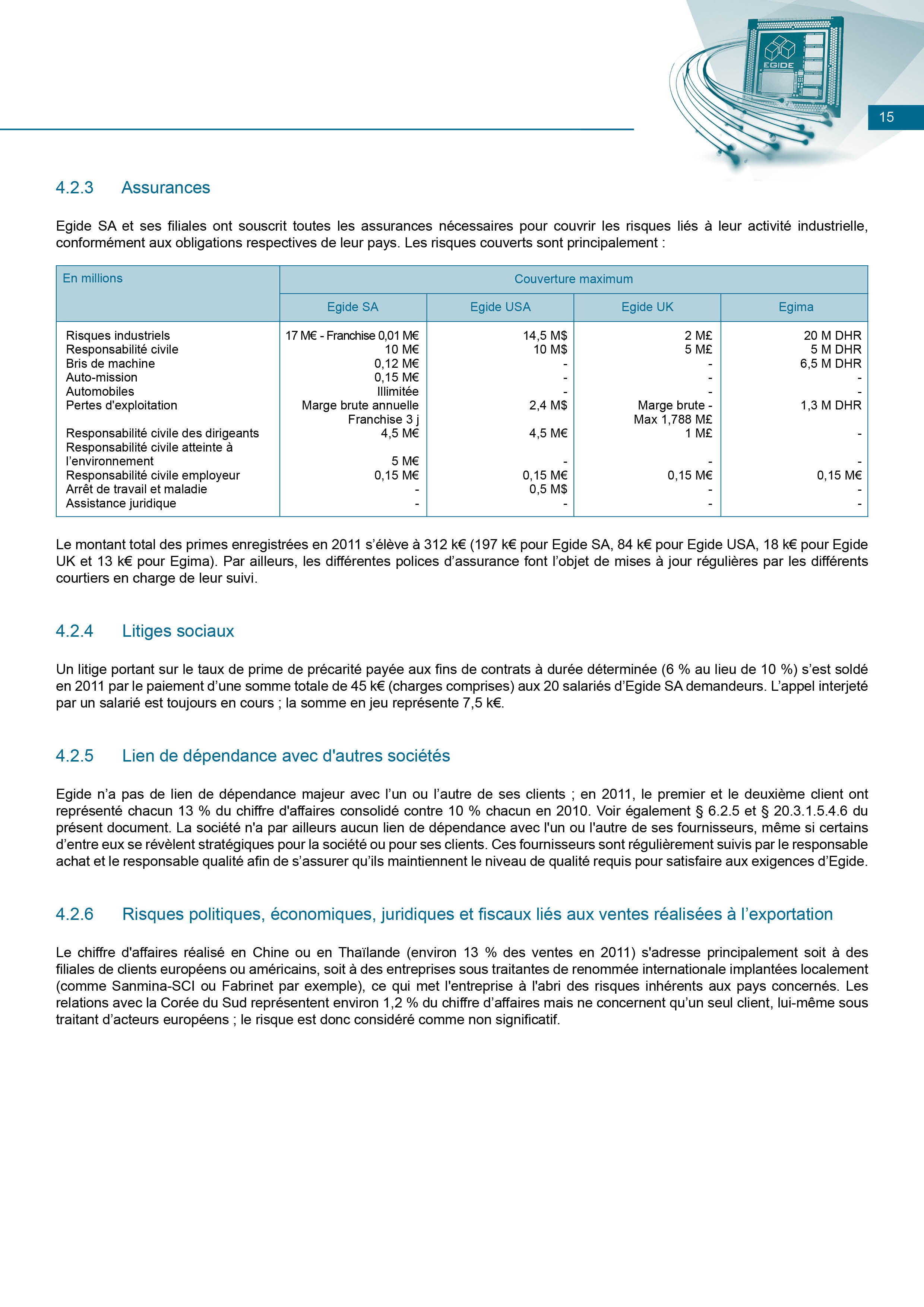 EGIDE

15

4.2.3 Assurances

Egide SA et ses filiales ont souscrit toutes les assurances nécessaires pour couvrir les risques liés à leur activité industrielle, conformément aux obligations respectives de leur pays. Les risques couverts sont principalement :

| En millions | Couverture maximum | | | |
|---|---|---|---|---|
| | Egide SA | Egide USA | Egide UK | Egima |
| Risques industriels | 17 M€ - Franchise 0,01 M€ | 14,5 M$ | 2 M£ | 20 M DHR |
| Responsabilité civile | 10 M€ | 10 M$ | 5 M£ | 5 M DHR |
| Bris de machine | 0,12 M€ | - | - | 6,5 M DHR |
| Auto-mission | 0,15 M€ | - | - | - |
| Automobiles | Illimitée | - | - | - |
| Pertes d'exploitation | Marge brute annuelle Franchise 3 j | 2,4 M$ | Marge brute - Max 1,788 M£ | 1,3 M DHR |
| Responsabilité civile des dirigeants | 4,5 M€ | 4,5 M€ | 1 M£ | - |
| Responsabilité civile atteinte à l'environnement | 5 M€ | - | - | - |
| Responsabilité civile employeur | 0,15 M€ | 0,15 M€ | 0,15 M€ | 0,15 M€ |
| Arrêt de travail et maladie | - | 0,5 M$ | - | - |
| Assistance juridique | - | - | - | - |

Le montant total des primes enregistrées en 2011 s'élève à 312 k€ (197 k€ pour Egide SA, 84 k€ pour Egide USA, 18 k€ pour Egide UK et 13 k€ pour Egima). Par ailleurs, les différentes polices d'assurance font l'objet de mises à jour régulières par les différents courtiers en charge de leur suivi.

4.2.4 Litiges sociaux

Un litige portant sur le taux de prime de précarité payée aux fins de contrats à durée déterminée (6 % au lieu de 10 %) s'est soldé en 2011 par le paiement d'une somme totale de 45 k€ (charges comprises) aux 20 salariés d'Egide SA demandeurs. L'appel interjeté par un salarié est toujours en cours ; la somme en jeu représente 7,5 k€.

4.2.5 Lien de dépendance avec d'autres sociétés

Egide n'a pas de lien de dépendance majeur avec l'un ou l'autre de ses clients ; en 2011, le premier et le deuxième client ont représenté chacun 13 % du chiffre d'affaires consolidé contre 10 % chacun en 2010. Voir également § 6.2.5 et § 20.3.1.5.4.6 du présent document. La société n'a par ailleurs aucun lien de dépendance avec l'un ou l'autre de ses fournisseurs, même si certains d'entre eux se révèlent stratégiques pour la société ou pour ses clients. Ces fournisseurs sont régulièrement suivis par le responsable achat et le responsable qualité afin de s'assurer qu'ils maintiennent le niveau de qualité requis pour satisfaire aux exigences d'Egide.

4.2.6 Risques politiques, économiques, juridiques et fiscaux liés aux ventes réalisées à l'exportation

Le chiffre d'affaires réalisé en Chine ou en Thaïlande (environ 13 % des ventes en 2011) s'adresse principalement soit à des filiales de clients européens ou américains, soit à des entreprises sous traitantes de renommée internationale implantées localement (comme Sanmina-SCI ou Fabrinet par exemple), ce qui met l'entreprise à l'abri des risques inhérents aux pays concernés. Les relations avec la Corée du Sud représentent environ 1,2 % du chiffre d'affaires mais ne concernent qu'un seul client, lui-même sous traitant d'acteurs européens ; le risque est donc considéré comme non significatif.